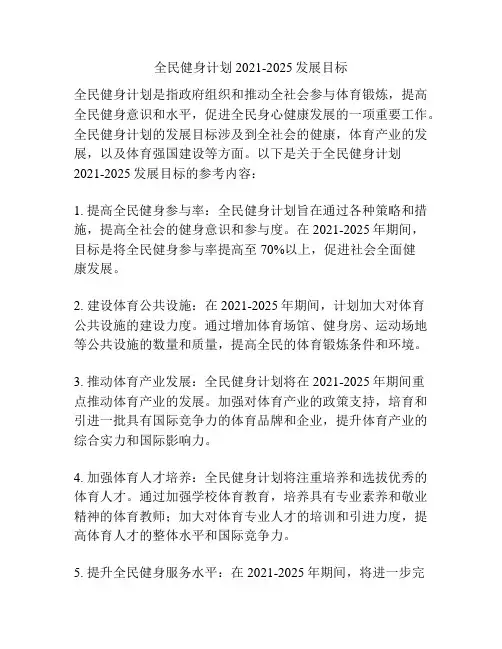 全民健身计划 2021-2025 发展目标

全民健身计划是指政府组织和推动全社会参与体育锻炼，提高全民健身意识和水平，促进全民身心健康发展的一项重要工作。全民健身计划的发展目标涉及到全社会的健康，体育产业的发展，以及体育强国建设等方面。以下是关于全民健身计划 2021-2025 发展目标的参考内容：

1. 提高全民健身参与率：全民健身计划旨在通过各种策略和措施，提高全社会的健身意识和参与度。在 2021-2025 年期间，目标是将全民健身参与率提高至 70%以上，促进社会全面健康发展。

2. 建设体育公共设施：在 2021-2025 年期间，计划加大对体育公共设施的建设力度。通过增加体育场馆、健身房、运动场地等公共设施的数量和质量，提高全民的体育锻炼条件和环境。

3. 推动体育产业发展：全民健身计划将在 2021-2025 年期间重点推动体育产业的发展。加强对体育产业的政策支持，培育和引进一批具有国际竞争力的体育品牌和企业，提升体育产业的综合实力和国际影响力。

4. 加强体育人才培养：全民健身计划将注重培养和选拔优秀的体育人才。通过加强学校体育教育，培养具有专业素养和敬业精神的体育教师；加大对体育专业人才的培训和引进力度，提高体育人才的整体水平和国际竞争力。

5. 提升全民健身服务水平：在 2021-2025 年期间，将进一步完